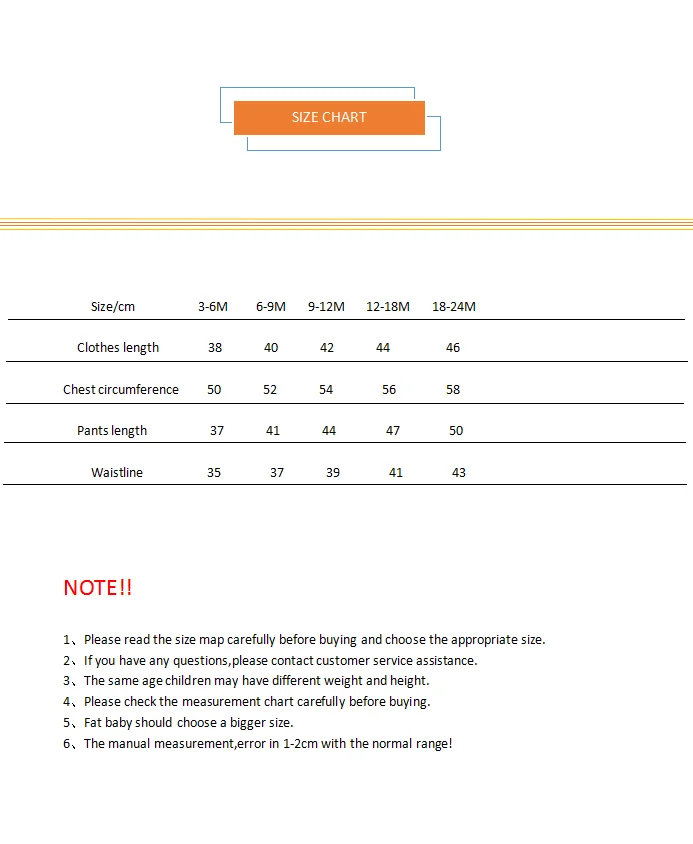 SIZE CHART

| Size/cm | 3-6M | 6-9M | 9-12M | 12-18M | 18-24M |
|---|---|---|---|---|---|
| Clothes length | 38 | 40 | 42 | 44 | 46 |
| Chest circumference | 50 | 52 | 54 | 56 | 58 |
| Pants length | 37 | 41 | 44 | 47 | 50 |
| Waistline | 35 | 37 | 39 | 41 | 43 |

NOTE!!

1、Please read the size map carefully before buying and choose the appropriate size.
2、If you have any questions,please contact customer service assistance.
3、The same age children may have different weight and height.
4、Please check the measurement chart carefully before buying.
5、Fat baby should choose a bigger size.
6、The manual measurement,error in 1-2cm with the normal range!